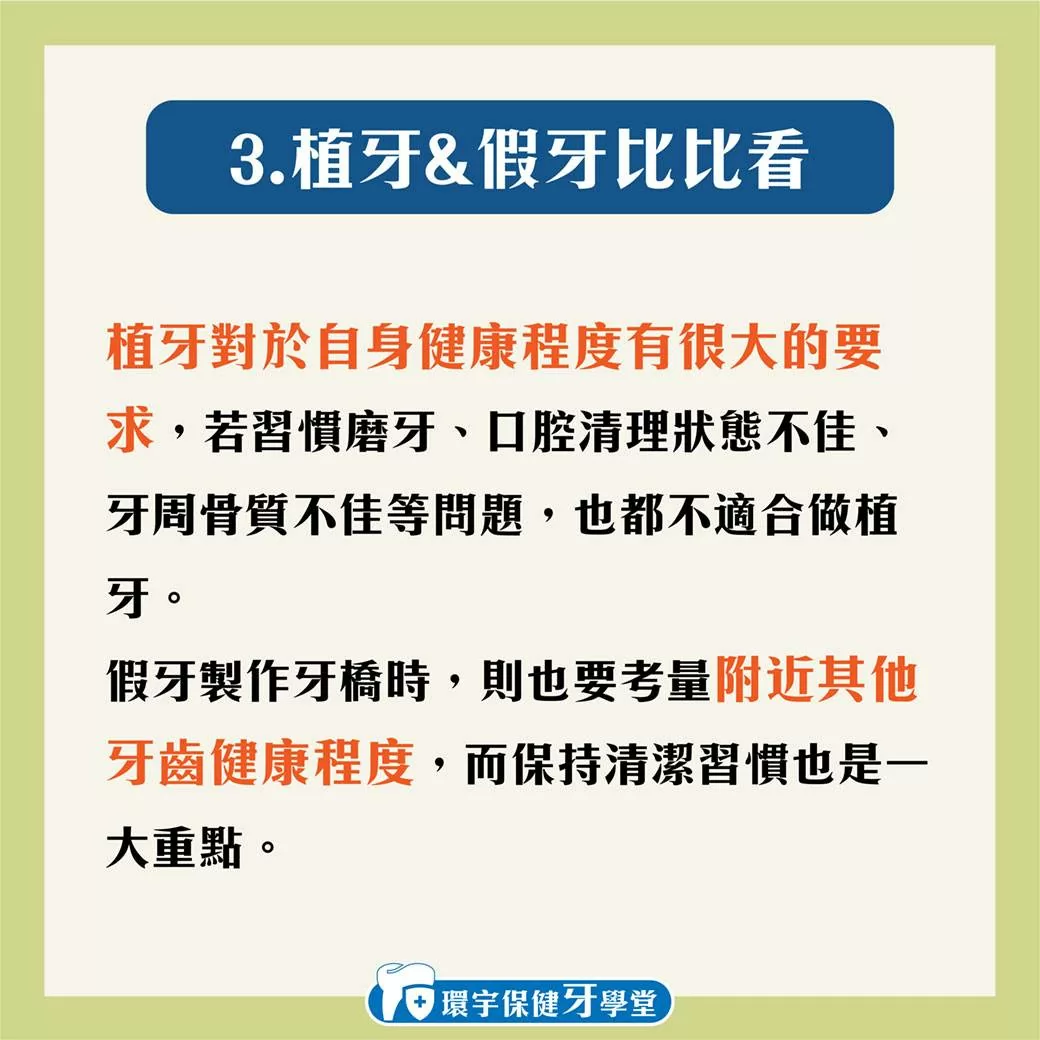 3.植牙&假牙比比看

植牙對於自身健康程度有很大的要求，若習慣磨牙、口腔清理狀態不佳、牙周骨質不佳等問題，也都不適合做植牙。

假牙製作牙橋時，則也要考量附近其他牙齒健康程度，而保持清潔習慣也是一大重點。

環宇保健牙學堂